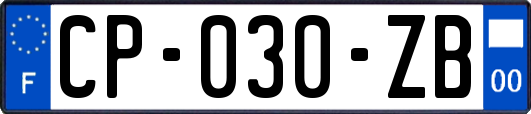 F
CP-030-ZB
00